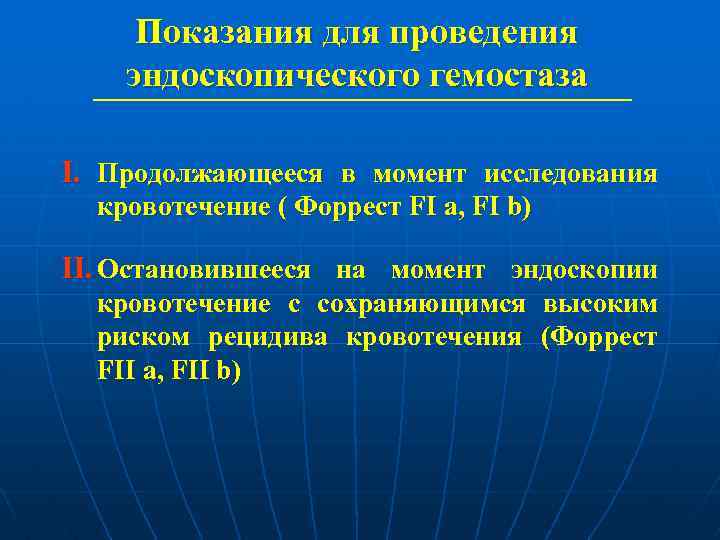 Показания для проведения эндоскопического гемостаза

I. Продолжающееся в момент исследования кровотечение ( Форрест FI a, FI b)

II. Остановившееся на момент эндоскопии кровотечение с сохраняющимся высоким риском рецидива кровотечения (Форрест FII a, FII b)